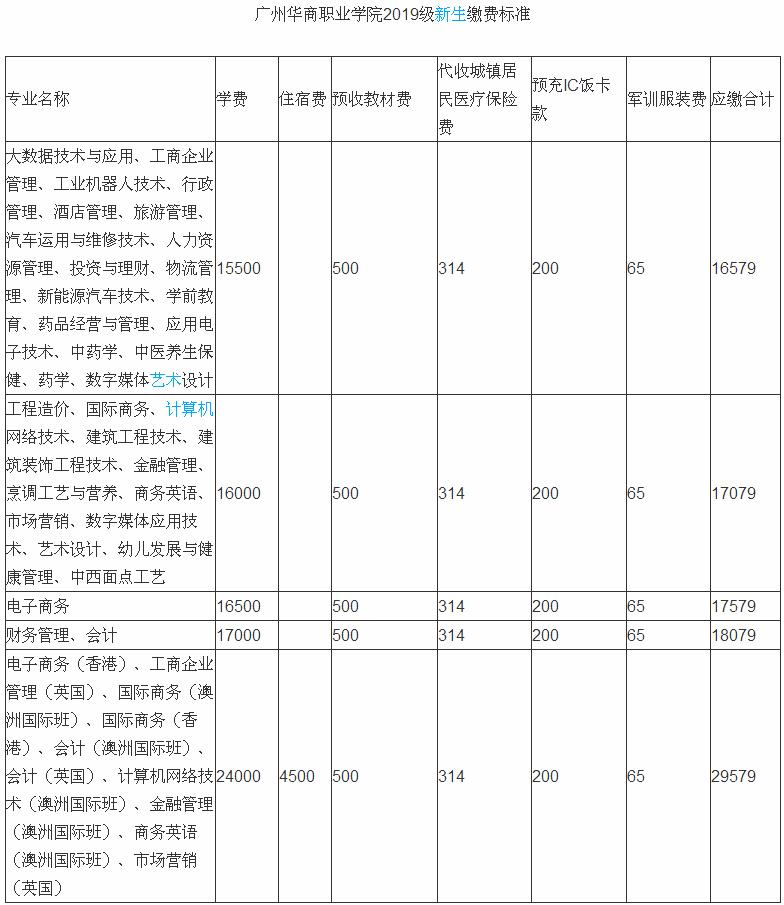 广州华商职业学院2019级新生缴费标准

| 专业名称 | 学费 | 住宿费 | 预收教材费 | 代收城镇居民医疗保险费 | 预充IC饭卡款 | 军训服装费 | 应缴合计 |
|---|---|---|---|---|---|---|---|
| 大数据技术与应用、工商企业管理、工业机器人技术、行政管理、酒店管理、旅游管理、汽车运用与维修技术、人力资源管理、投资与理财、物流管理、新能源汽车技术、学前教育、药品经营与管理、应用电子技术、中药学、中医养生保健、药学、数字媒体艺术设计 | 15500 | | 500 | 314 | 200 | 65 | 16579 |
| 工程造价、国际商务、计算机网络技术、建筑工程技术、建筑装饰工程技术、金融管理、烹调工艺与营养、商务英语、市场营销、数字媒体应用技术、艺术设计、幼儿发展与健康管理、中西面点工艺 | 16000 | | 500 | 314 | 200 | 65 | 17079 |
| 电子商务 | 16500 | | 500 | 314 | 200 | 65 | 17579 |
| 财务管理、会计 | 17000 | | 500 | 314 | 200 | 65 | 18079 |
| 电子商务（香港）、工商企业管理（英国）、国际商务（澳洲国际班）、国际商务（香港）、会计（澳洲国际班）、会计（英国）、计算机网络技术（澳洲国际班）、金融管理（澳洲国际班）、商务英语（澳洲国际班）、市场营销（英国） | 24000 | 4500 | 500 | 314 | 200 | 65 | 29579 |